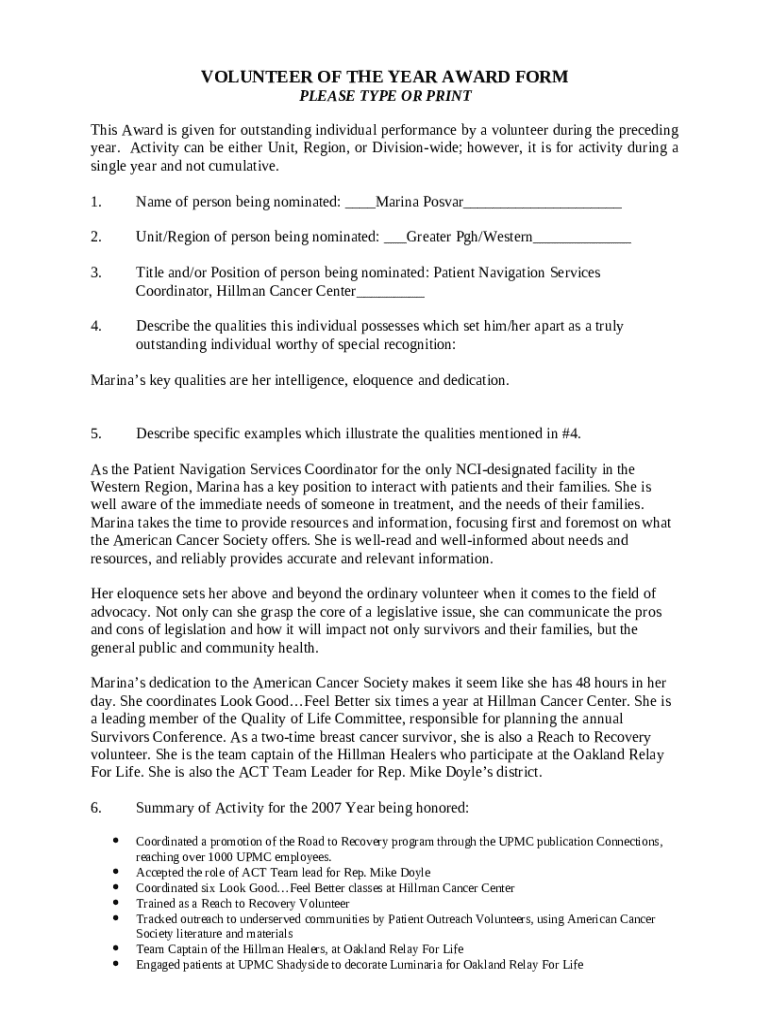 VOLUNTEER OF THE YEAR AWARD FORM
PLEASE TYPE OR PRINT

This Award is given for outstanding individual performance by a volunteer during the preceding year. Activity can be either Unit, Region, or Division-wide; however, it is for activity during a single year and not cumulative.

1. Name of person being nominated: ____Marina Posvar_____________________

2. Unit/Region of person being nominated: ___Greater Pgh/Western_____________

3. Title and/or Position of person being nominated: Patient Navigation Services Coordinator, Hillman Cancer Center_________

4. Describe the qualities this individual possesses which set him/her apart as a truly outstanding individual worthy of special recognition:

Marina's key qualities are her intelligence, eloquence and dedication.

5. Describe specific examples which illustrate the qualities mentioned in #4.

As the Patient Navigation Services Coordinator for the only NCI-designated facility in the Western Region, Marina has a key position to interact with patients and their families. She is well aware of the immediate needs of someone in treatment, and the needs of their families. Marina takes the time to provide resources and information, focusing first and foremost on what the American Cancer Society offers. She is well-read and well-informed about needs and resources, and reliably provides accurate and relevant information.

Her eloquence sets her above and beyond the ordinary volunteer when it comes to the field of advocacy. Not only can she grasp the core of a legislative issue, she can communicate the pros and cons of legislation and how it will impact not only survivors and their families, but the general public and community health.

Marina's dedication to the American Cancer Society makes it seem like she has 48 hours in her day. She coordinates Look Good…Feel Better six times a year at Hillman Cancer Center. She is a leading member of the Quality of Life Committee, responsible for planning the annual Survivors Conference. As a two-time breast cancer survivor, she is also a Reach to Recovery volunteer. She is the team captain of the Hillman Healers who participate at the Oakland Relay For Life. She is also the ACT Team Leader for Rep. Mike Doyle's district.

6. Summary of Activity for the 2007 Year being honored:

• Coordinated a promotion of the Road to Recovery program through the UPMC publication Connections, reaching over 1000 UPMC employees.
• Accepted the role of ACT Team lead for Rep. Mike Doyle
• Coordinated six Look Good…Feel Better classes at Hillman Cancer Center
• Trained as a Reach to Recovery Volunteer
• Tracked outreach to underserved communities by Patient Outreach Volunteers, using American Cancer Society literature and materials
• Team Captain of the Hillman Healers, at Oakland Relay For Life
• Engaged patients at UPMC Shadyside to decorate Luminaria for Oakland Relay For Life